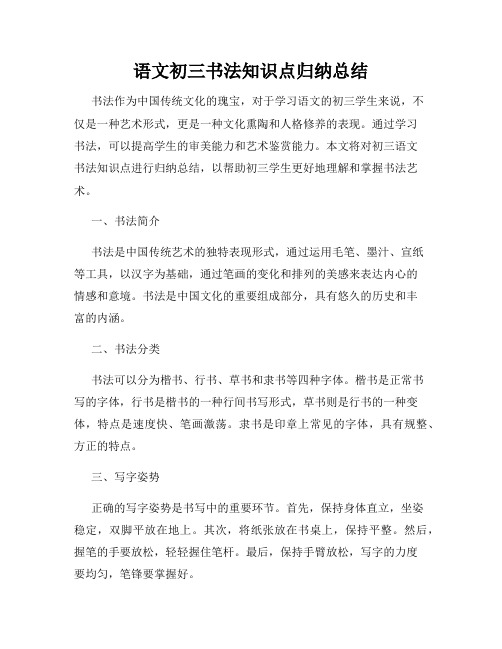 语文初三书法知识点归纳总结

书法作为中国传统文化的瑰宝，对于学习语文的初三学生来说，不仅是一种艺术形式，更是一种文化熏陶和人格修养的表现。通过学习书法，可以提高学生的审美能力和艺术鉴赏能力。本文将对初三语文书法知识点进行归纳总结，以帮助初三学生更好地理解和掌握书法艺术。

一、书法简介

书法是中国传统艺术的独特表现形式，通过运用毛笔、墨汁、宣纸等工具，以汉字为基础，通过笔画的变化和排列的美感来表达内心的情感和意境。书法是中国文化的重要组成部分，具有悠久的历史和丰富的内涵。

二、书法分类

书法可以分为楷书、行书、草书和隶书等四种字体。楷书是正常书写的字体，行书是楷书的一种行间书写形式，草书则是行书的一种变体，特点是速度快、笔画激荡。隶书是印章上常见的字体，具有规整、方正的特点。

三、写字姿势

正确的写字姿势是书写中的重要环节。首先，保持身体直立，坐姿稳定，双脚平放在地上。其次，将纸张放在书桌上，保持平整。然后，握笔的手要放松，轻轻握住笔杆。最后，保持手臂放松，写字的力度要均匀，笔锋要掌握好。